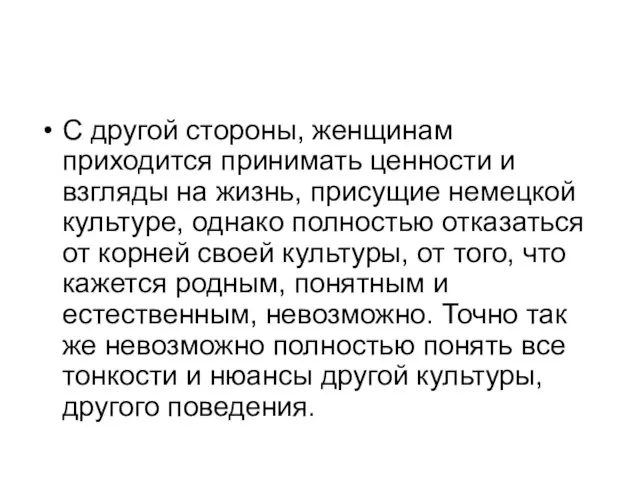 • С другой стороны, женщинам приходится принимать ценности и взгляды на жизнь, присущие немецкой культуре, однако полностью отказаться от корней своей культуры, от того, что кажется родным, понятным и естественным, невозможно. Точно так же невозможно полностью понять все тонкости и нюансы другой культуры, другого поведения.